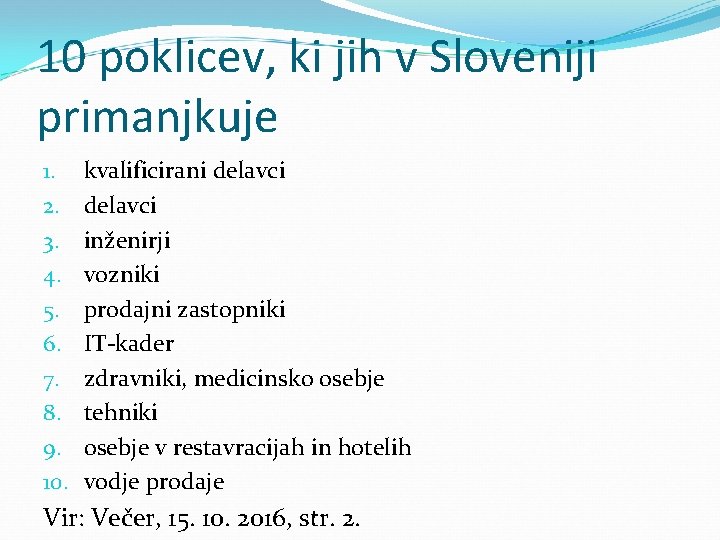 10 poklicev, ki jih v Sloveniji primanjkuje

1. kvalificirani delavci
2. delavci
3. inženirji
4. vozniki
5. prodajni zastopniki
6. IT-kader
7. zdravniki, medicinsko osebje
8. tehniki
9. osebje v restavracijah in hotelih
10. vodje prodaje

Vir: Večer, 15. 10. 2016, str. 2.